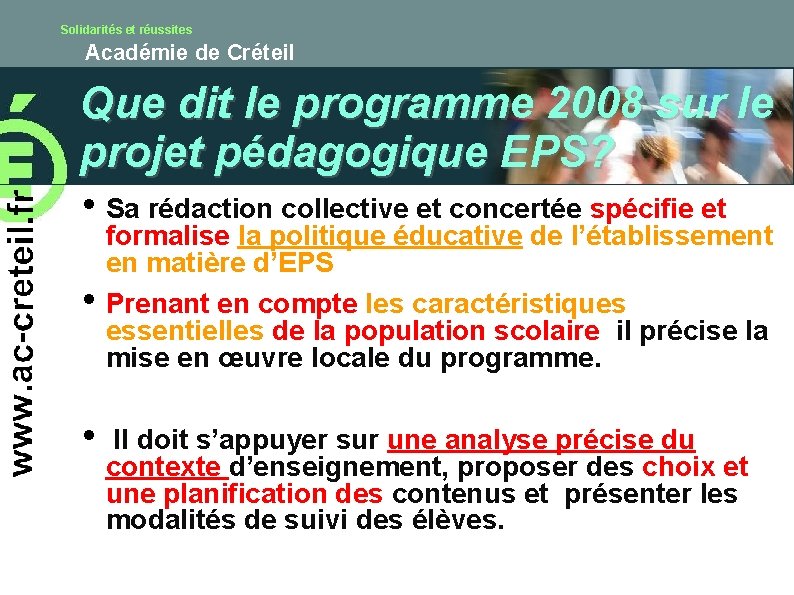 Solidarités et réussites

Académie de Créteil

www.ac-creteil.fr

Que dit le programme 2008 sur le projet pédagogique EPS?

• Sa rédaction collective et concertée spécifie et formalise la politique éducative de l'établissement en matière d'EPS

• Prenant en compte les caractéristiques essentielles de la population scolaire il précise la mise en œuvre locale du programme.

• Il doit s'appuyer sur une analyse précise du contexte d'enseignement, proposer des choix et une planification des contenus et présenter les modalités de suivi des élèves.